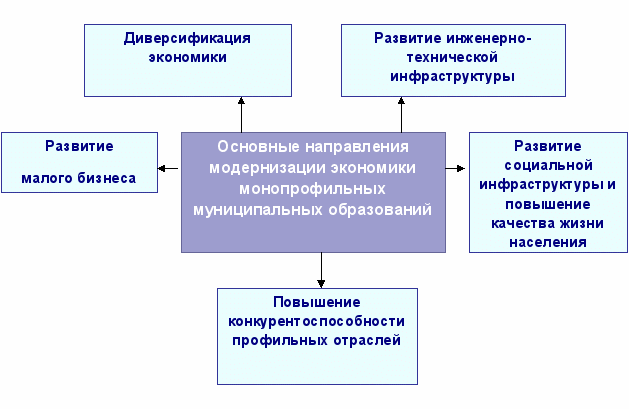 Диверсификация экономики

Развитие инженерно-технической инфраструктуры

Развитие

малого бизнеса

Основные направления модернизации экономики монопрофильных муниципальных образований

Развитие социальной инфраструктуры и повышение качества жизни населения

Повышение конкурентоспособности профильных отраслей